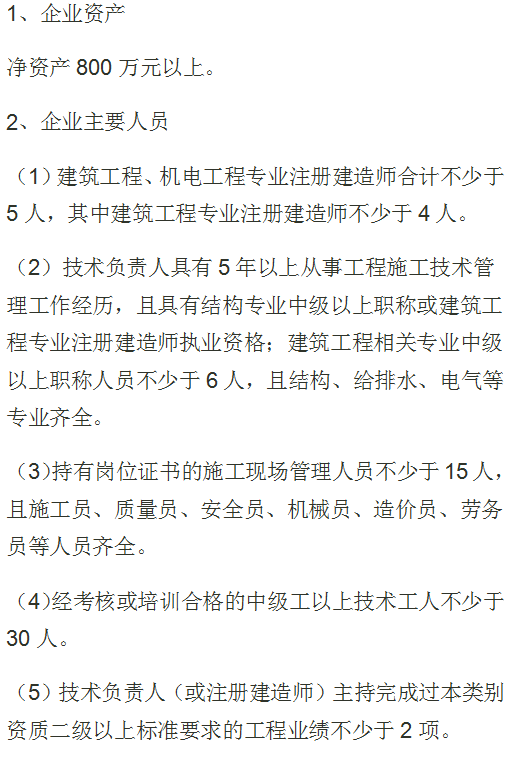 1、企业资产

净资产 800 万元以上。

2、企业主要人员

（1）建筑工程、机电工程专业注册建造师合计不少于 5 人，其中建筑工程专业注册建造师不少于 4 人。

（2）技术负责人具有 5 年以上从事工程施工技术管理工作经历，且具有结构专业中级以上职称或建筑工程专业注册建造师执业资格；建筑工程相关专业中级以上职称人员不少于 6 人，且结构、给排水、电气等专业齐全。

（3）持有岗位证书的施工现场管理人员不少于 15 人，且施工员、质量员、安全员、机械员、造价员、劳务员等人员齐全。

（4）经考核或培训合格的中级工以上技术工人不少于 30 人。

（5）技术负责人（或注册建造师）主持完成过本类别资质二级以上标准要求的工程业绩不少于 2 项。